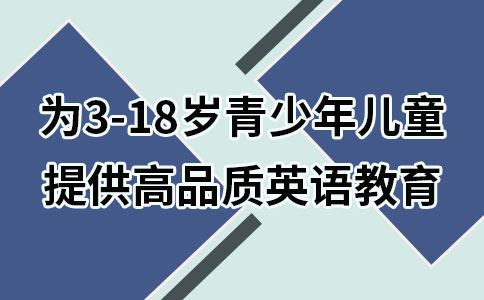 为3-18岁青少年儿童
提供高品质英语教育